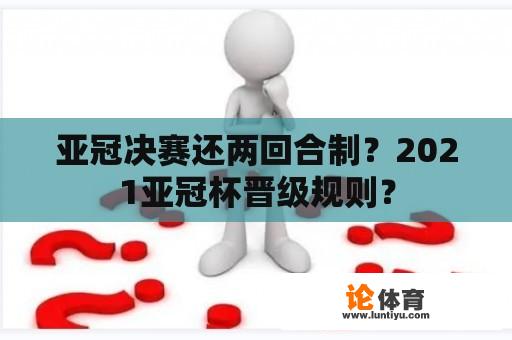 亚冠决赛还两回合制？2021亚冠杯晋级规则？

论体育
www.luntiyu.com